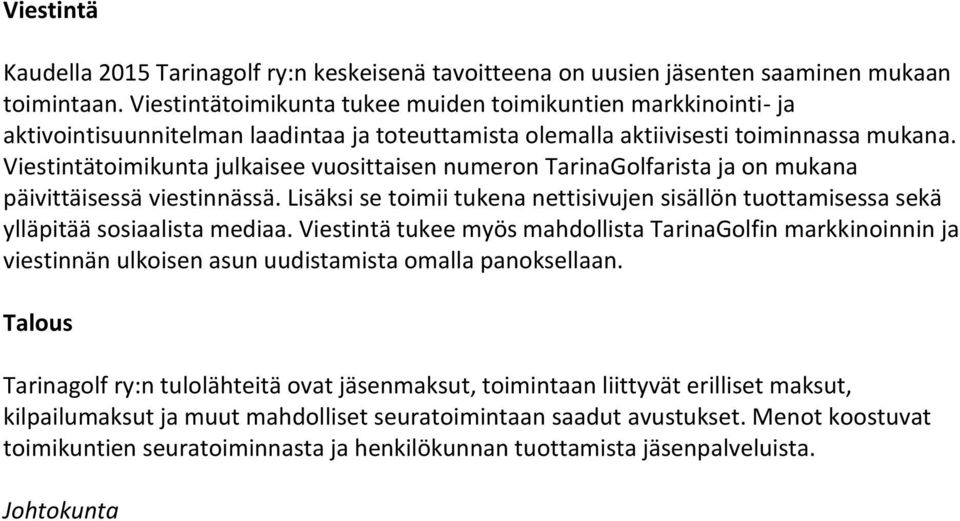 Viestintä

Kaudella 2015 Tarinagolf ry:n keskeisenä tavoitteena on uusien jäsenten saaminen mukaan toimintaan. Viestintätoimikunta tukee muiden toimikuntien markkinointi- ja aktivointisuunnitelman laadintaa ja toteuttamista olemalla aktiivisesti toiminnassa mukana. Viestintätoimikunta julkaisee vuosittaisen numeron TarinaGolfarista ja on mukana päivittäisessä viestinnässä. Lisäksi se toimii tukena nettisivujen sisällön tuottamisessa sekä ylläpitää sosiaalista mediaa. Viestintä tukee myös mahdollista TarinaGolfin markkinoinnin ja viestinnän ulkoisen asun uudistamista omalla panoksellaan.

Talous

Tarinagolf ry:n tulolähteitä ovat jäsenmaksut, toimintaan liittyvät erilliset maksut, kilpailumaksut ja muut mahdolliset seuratoimintaan saadut avustukset. Menot koostuvat toimikuntien seuratoiminnasta ja henkilökunnan tuottamista jäsenpalveluista.

Johtokunta